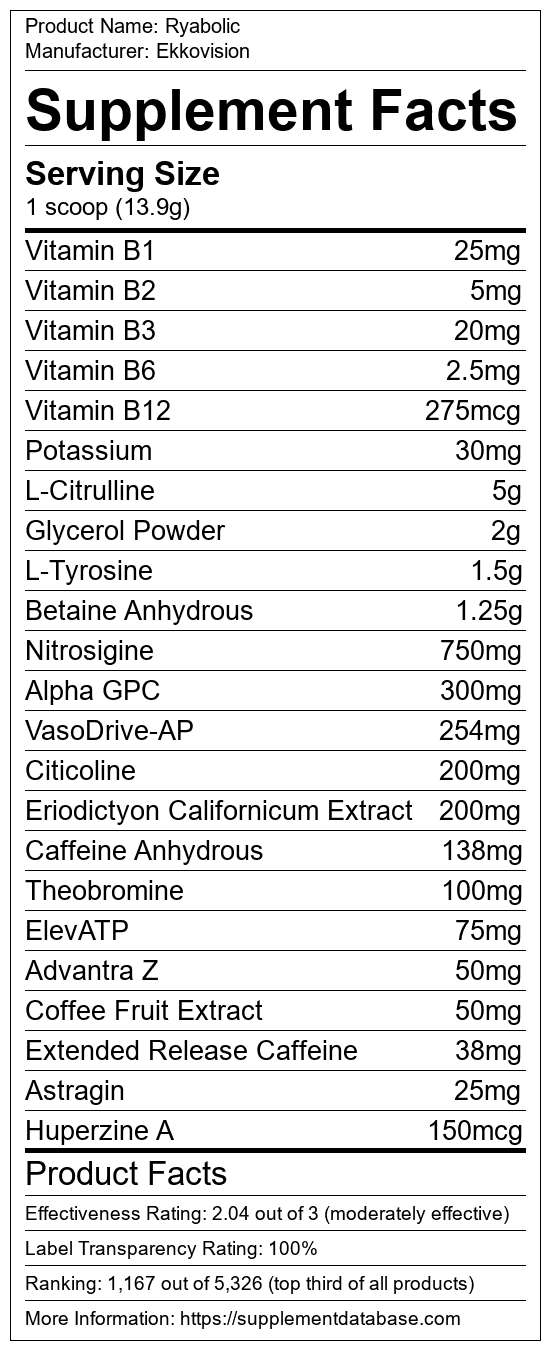 Product Name: Ryabolic
Manufacturer: Ekkovision

Supplement Facts

Serving Size
1 scoop (13.9g)

Vitamin B1 25mg
Vitamin B2 5mg
Vitamin B3 20mg
Vitamin B6 2.5mg
Vitamin B12 275mcg
Potassium 30mg
L-Citrulline 5g
Glycerol Powder 2g
L-Tyrosine 1.5g
Betaine Anhydrous 1.25g
Nitrosigine 750mg
Alpha GPC 300mg
VasoDrive-AP 254mg
Citicoline 200mg
Eriodictyon Californicum Extract 200mg
Caffeine Anhydrous 138mg
Theobromine 100mg
ElevATP 75mg
Advantra Z 50mg
Coffee Fruit Extract 50mg
Extended Release Caffeine 38mg
Astragin 25mg
Huperzine A 150mcg

Product Facts

Effectiveness Rating: 2.04 out of 3 (moderately effective)

Label Transparency Rating: 100%

Ranking: 1,167 out of 5,326 (top third of all products)

More Information: https://supplementdatabase.com